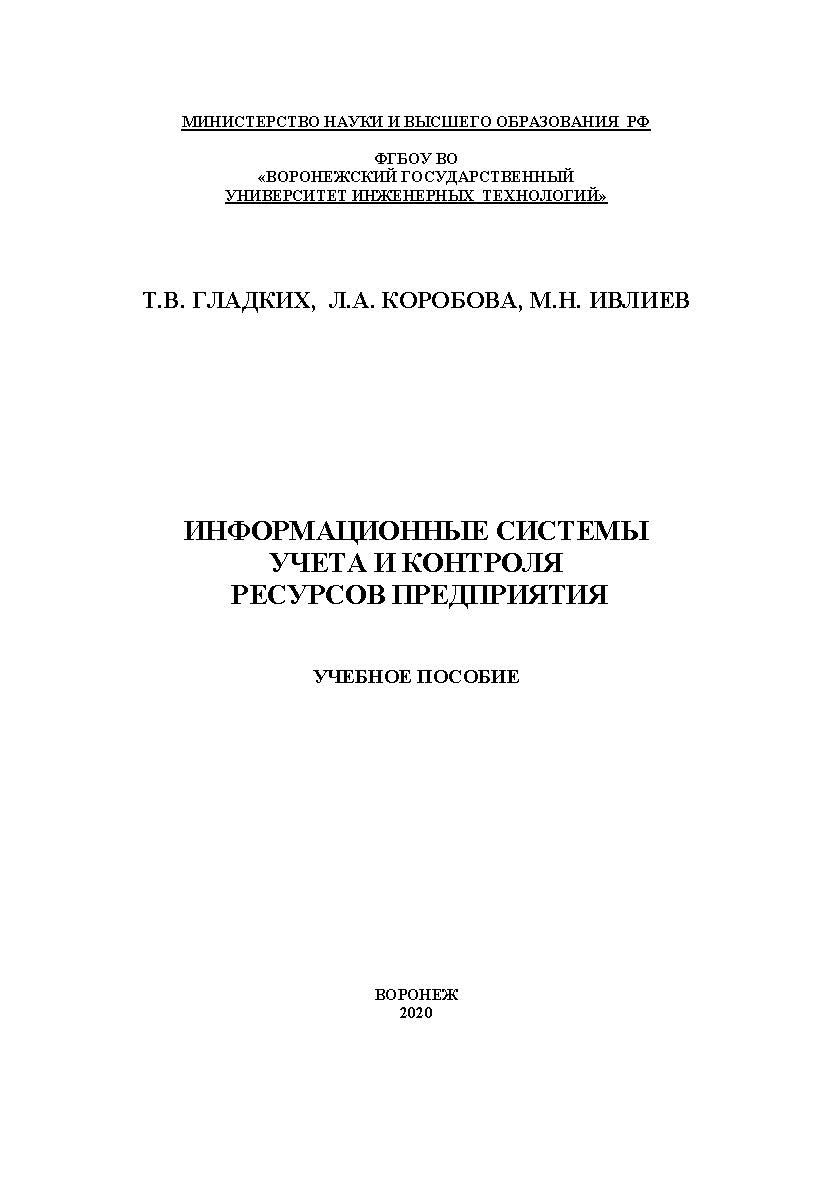 МИНИСТЕРСТВО НАУКИ И ВЫСШЕГО ОБРАЗОВАНИЯ РФ

ФГБОУ ВО
«ВОРОНЕЖСКИЙ ГОСУДАРСТВЕННЫЙ
УНИВЕРСИТЕТ ИНЖЕНЕРНЫХ ТЕХНОЛОГИЙ»

Т.В. ГЛАДКИХ, Л.А. КОРОБОВА, М.Н. ИВЛИЕВ

ИНФОРМАЦИОННЫЕ СИСТЕМЫ
УЧЕТА И КОНТРОЛЯ
РЕСУРСОВ ПРЕДПРИЯТИЯ

УЧЕБНОЕ ПОСОБИЕ

ВОРОНЕЖ
2020